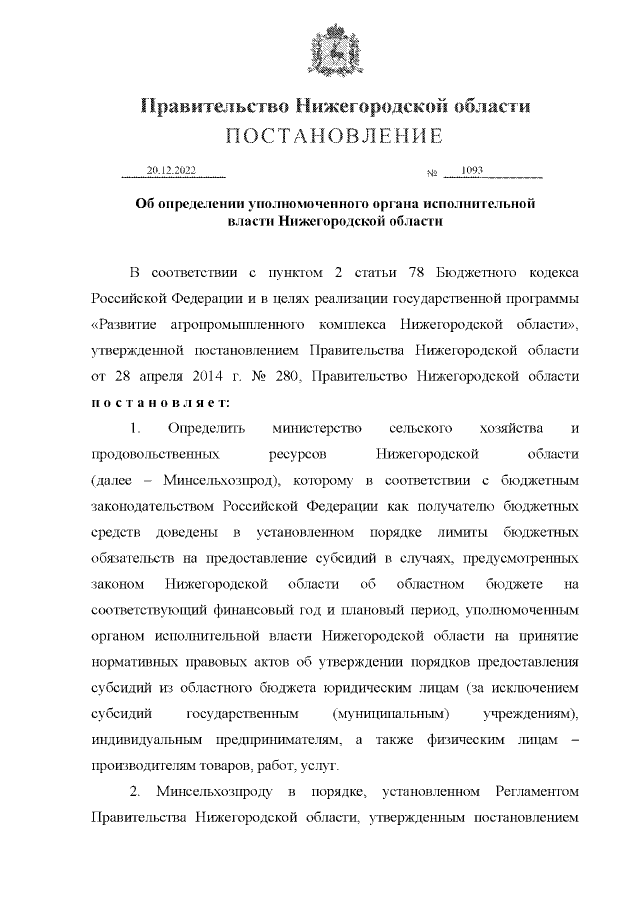 Правительство Нижегородской области
ПОСТАНОВЛЕНИЕ

20.12.2022 № 1093

Об определении уполномоченного органа исполнительной власти Нижегородской области

В соответствии с пунктом 2 статьи 78 Бюджетного кодекса Российской Федерации и в целях реализации государственной программы «Развитие агропромышленного комплекса Нижегородской области», утвержденной постановлением Правительства Нижегородской области от 28 апреля 2014 г. № 280, Правительство Нижегородской области постановляет:

1. Определить министерство сельского хозяйства и продовольственных ресурсов Нижегородской области (далее – Минсельхозпрод), которому в соответствии с бюджетным законодательством Российской Федерации как получателю бюджетных средств доведены в установленном порядке лимиты бюджетных обязательств на предоставление субсидий в случаях, предусмотренных законом Нижегородской области об областном бюджете на соответствующий финансовый год и плановый период, уполномоченным органом исполнительной власти Нижегородской области на принятие нормативных правовых актов об утверждении порядков предоставления субсидий из областного бюджета юридическим лицам (за исключением субсидий государственным (муниципальным) учреждениям), индивидуальным предпринимателям, а также физическим лицам – производителям товаров, работ, услуг.

2. Минсельхозпроду в порядке, установленном Регламентом Правительства Нижегородской области, утвержденным постановлением